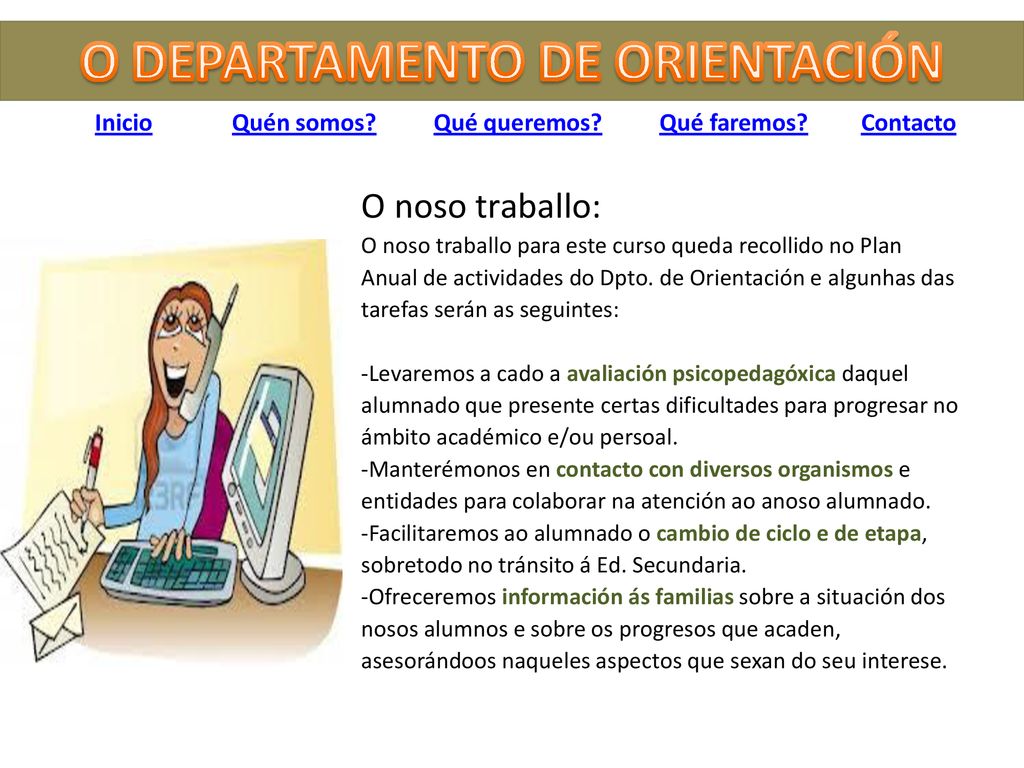 O DEPARTAMENTO DE ORIENTACIÓN

Inicio Quén somos? Qué queremos? Qué faremos? Contacto

O noso traballo:

O noso traballo para este curso queda recollido no Plan Anual de actividades do Dpto. de Orientación e algunhas das tarefas serán as seguintes:

-Levaremos a cado a avaliación psicopedagóxica daquel alumnado que presente certas dificultades para progresar no ámbito académico e/ou persoal.
-Manterémonos en contacto con diversos organismos e entidades para colaborar na atención ao anoso alumnado.
-Facilitaremos ao alumnado o cambio de ciclo e de etapa, sobretodo no tránsito á Ed. Secundaria.
-Ofreceremos información ás familias sobre a situación dos nosos alumnos e sobre os progresos que acaden, asesorándoos naqueles aspectos que sexan do seu interese.